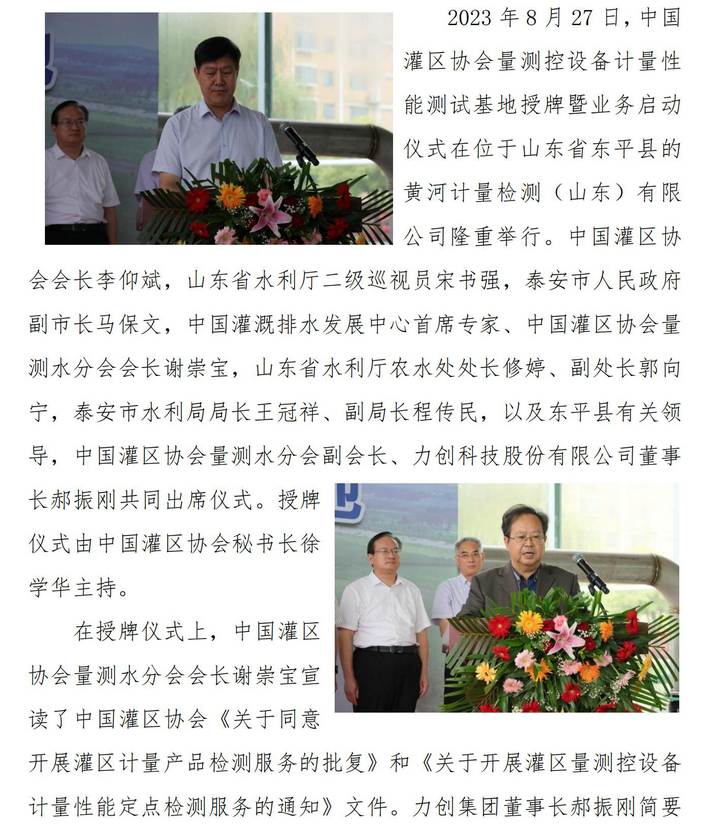 2023 年 8 月 27 日，中国灌区协会量测控设备计量性能测试基地授牌暨业务启动仪式在位于山东省东平县的黄河计量检测（山东）有限公司隆重举行。中国灌区协会会长李仰斌，山东省水利厅二级巡视员宋书强，泰安市人民政府副市长马保文，中国灌溉排水发展中心首席专家、中国灌区协会量测水分会会长谢崇宝，山东省水利厅农水处处长修婷、副处长郭向宁，泰安市水利局局长王冠祥、副局长程传民，以及东平县有关领导，中国灌区协会量测水分会副会长、力创科技股份有限公司董事长郝振刚共同出席仪式。授牌仪式由中国灌区协会秘书长徐学华主持。

在授牌仪式上，中国灌区协会量测水分会会长谢崇宝宣读了中国灌区协会《关于同意开展灌区计量产品检测服务的批复》和《关于开展灌区量测控设备计量性能定点检测服务的通知》文件。力创集团董事长郝振刚简要